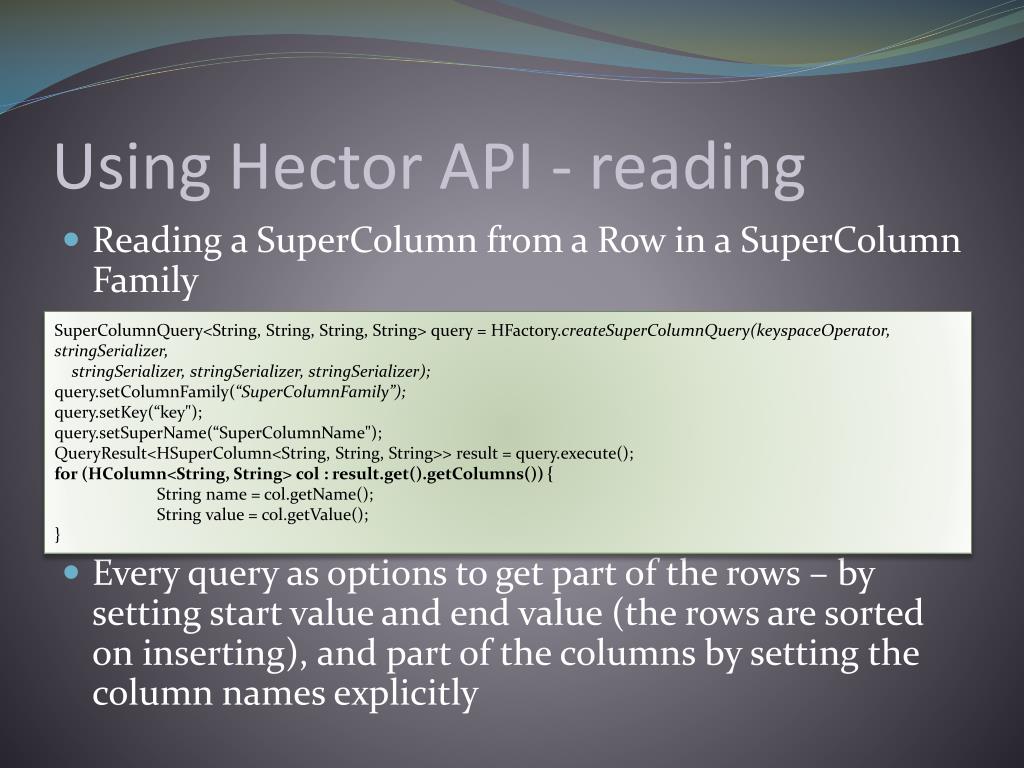 Using Hector API - reading

Reading a SuperColumn from a Row in a SuperColumn Family

SuperColumnQuery<String, String, String, String> query = HFactory.createSuperColumnQuery(keyspaceOperator, stringSerializer,
stringSerializer, stringSerializer, stringSerializer);
query.setColumnFamily(“SuperColumnFamily”);
query.setKey(“key");
query.setSuperName(“SuperColumnName");
QueryResult<HSuperColumn<String, String, String>> result = query.execute();
for (HColumn<String, String> col : result.get().getColumns()) {
String name = col.getName();
String value = col.getValue();
}

Every query as options to get part of the rows – by setting start value and end value (the rows are sorted on inserting), and part of the columns by setting the column names explicitly